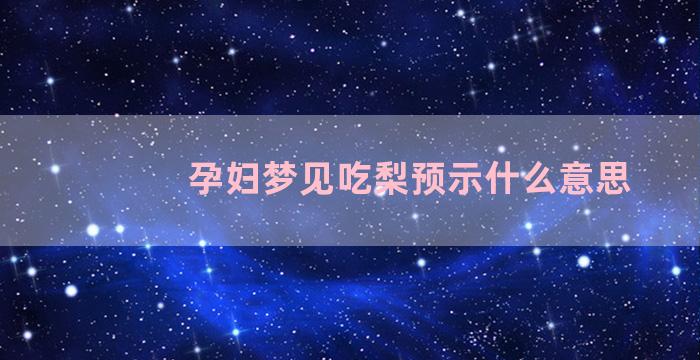 孕妇梦见吃梨预示什么意思